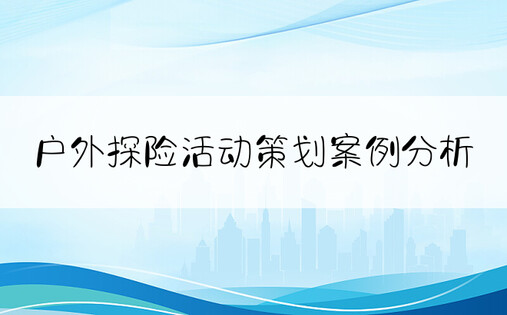 户外探险活动策划案例分析